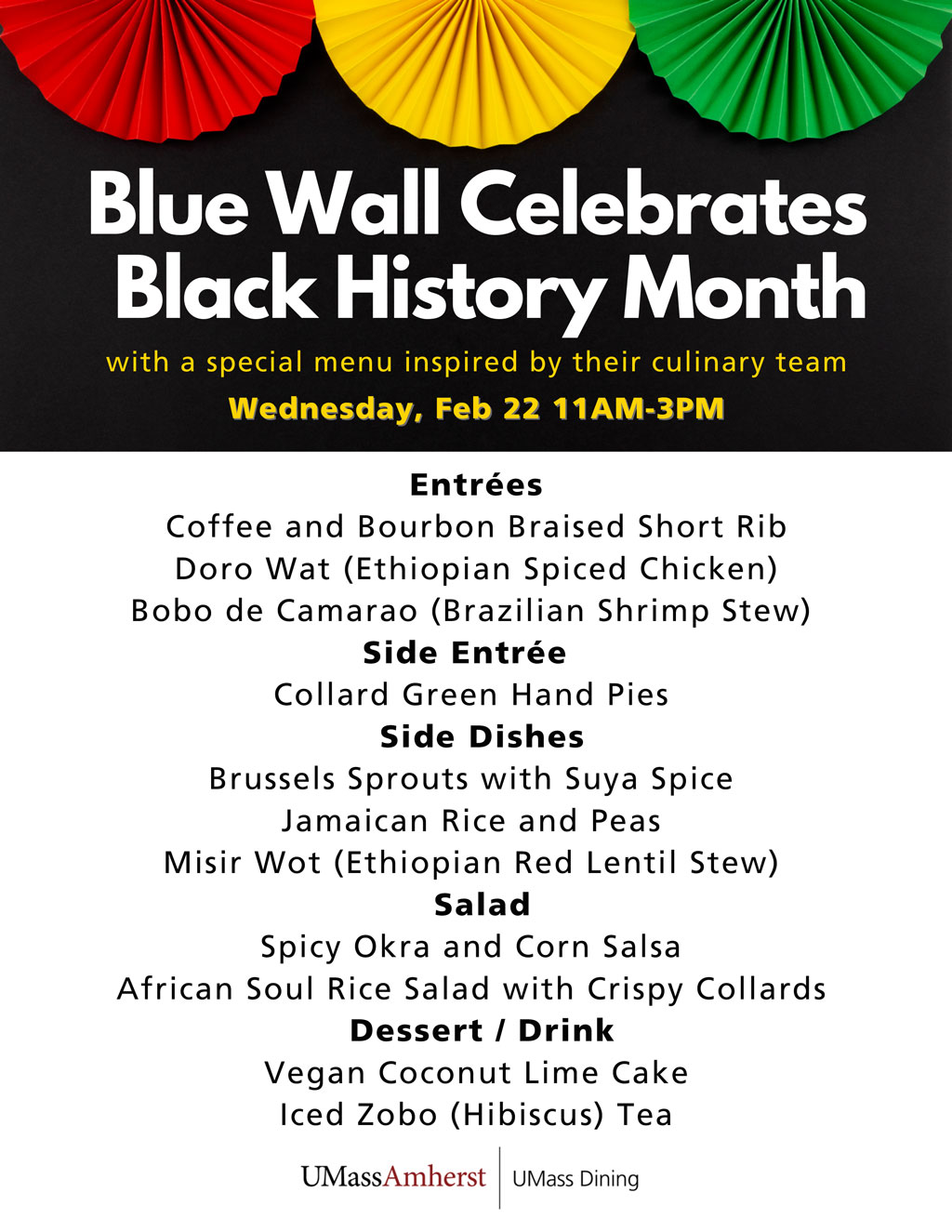 Blue Wall Celebrates Black History Month

with a special menu inspired by their culinary team

Wednesday, Feb 22 11AM-3PM

Entrées

Coffee and Bourbon Braised Short Rib

Doro Wat (Ethiopian Spiced Chicken)

Bobo de Camarao (Brazilian Shrimp Stew)

Side Entrée

Collard Green Hand Pies

Side Dishes

Brussels Sprouts with Suya Spice

Jamaican Rice and Peas

Misir Wot (Ethiopian Red Lentil Stew)

Salad

Spicy Okra and Corn Salsa

African Soul Rice Salad with Crispy Collards

Dessert / Drink

Vegan Coconut Lime Cake

Iced Zobo (Hibiscus) Tea

UMassAmherst | UMass Dining